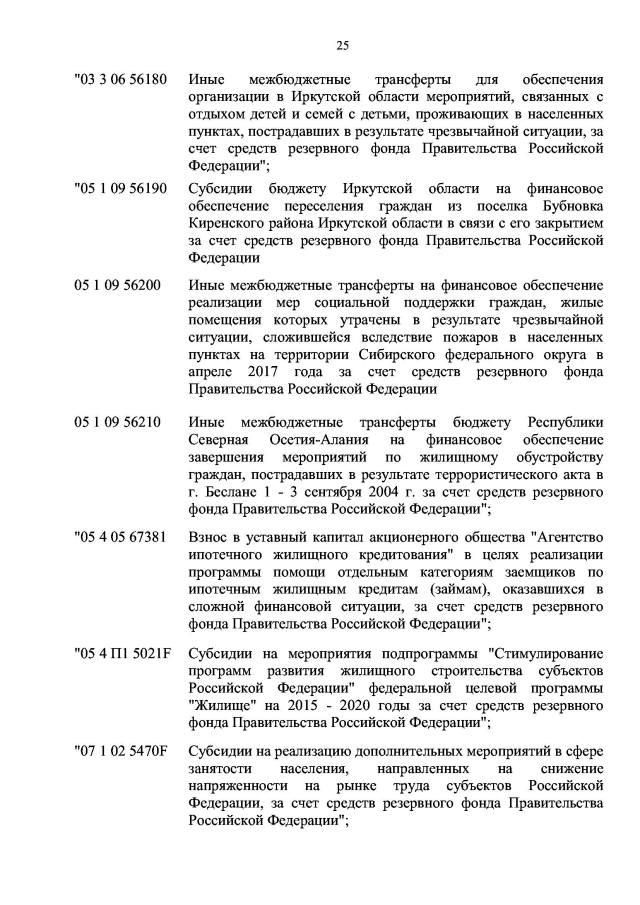 25

"03 3 06 56180 Иные межбюджетные трансферты для обеспечения организации в Иркутской области мероприятий, связанных с отдыхом детей и семей с детьми, проживающих в населенных пунктах, пострадавших в результате чрезвычайной ситуации, за счет средств резервного фонда Правительства Российской Федерации";

"05 1 09 56190 Субсидии бюджету Иркутской области на финансовое обеспечение переселения граждан из поселка Бубновка Киренского района Иркутской области в связи с его закрытием за счет средств резервного фонда Правительства Российской Федерации

05 1 09 56200 Иные межбюджетные трансферты на финансовое обеспечение реализации мер социальной поддержки граждан, жилые помещения которых утрачены в результате чрезвычайной ситуации, сложившейся вследствие пожаров в населенных пунктах на территории Сибирского федерального округа в апреле 2017 года за счет средств резервного фонда Правительства Российской Федерации

05 1 09 56210 Иные межбюджетные трансферты бюджету Республики Северная Осетия-Алания на финансовое обеспечение завершения мероприятий по жилищному обустройству граждан, пострадавших в результате террористического акта в г. Беслане 1 - 3 сентября 2004 г. за счет средств резервного фонда Правительства Российской Федерации";

"05 4 05 67381 Взнос в уставный капитал акционерного общества "Агентство ипотечного жилищного кредитования" в целях реализации программы помощи отдельным категориям заемщиков по ипотечным жилищным кредитам (займам), оказавшихся в сложной финансовой ситуации, за счет средств резервного фонда Правительства Российской Федерации";

"05 4 П1 5021F Субсидии на мероприятия подпрограммы "Стимулирование программ развития жилищного строительства субъектов Российской Федерации" федеральной целевой программы "Жилище" на 2015 - 2020 годы за счет средств резервного фонда Правительства Российской Федерации";

"07 1 02 5470F Субсидии на реализацию дополнительных мероприятий в сфере занятости населения, направленных на снижение напряженности на рынке труда субъектов Российской Федерации, за счет средств резервного фонда Правительства Российской Федерации";